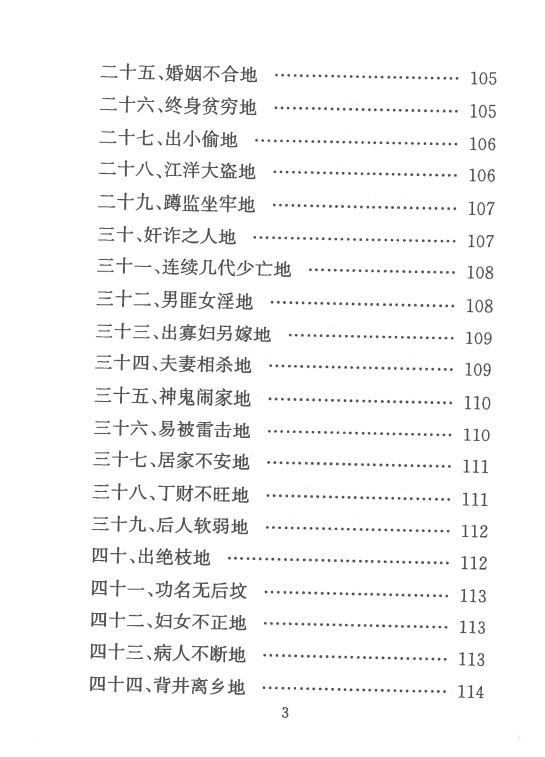 二十五、婚姻不合地 ………………………… 105
二十六、终身贫穷地 ………………………… 105
二十七、出小偷地 ………………………… 106
二十八、江洋大盗地 ………………………… 106
二十九、蹲监坐牢地 ………………………… 107
三十、奸诈之人地 ………………………… 107
三十一、连续几代少亡地 ………………………… 108
三十二、男匪女淫地 ………………………… 108
三十三、出寡妇另嫁地 ………………………… 109
三十四、夫妻相杀地 ………………………… 109
三十五、神鬼闹家地 ………………………… 110
三十六、易被雷击地 ………………………… 110
三十七、居家不安地 ………………………… 111
三十八、丁财不旺地 ………………………… 111
三十九、后人软弱地 ………………………… 112
四十、出绝枝地 ………………………… 112
四十一、功名无后坟 ………………………… 113
四十二、妇女不正地 ………………………… 113
四十三、病人不断地 ………………………… 113
四十四、背井离乡地 ………………………… 114

3